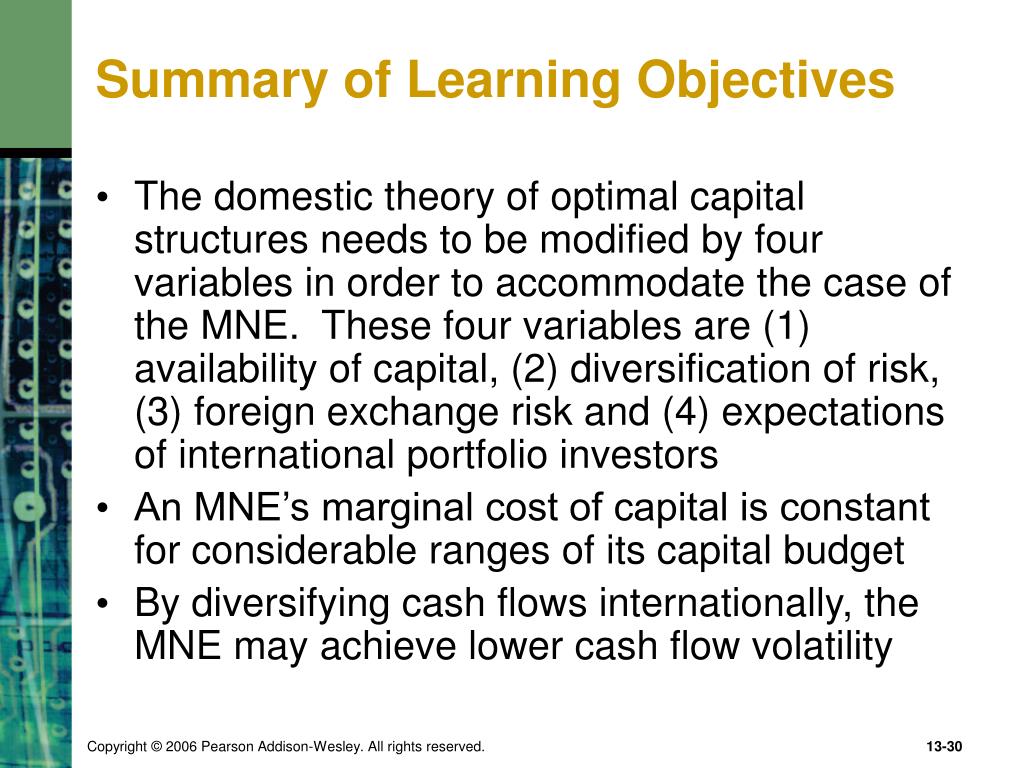 Summary of Learning Objectives

• The domestic theory of optimal capital structures needs to be modified by four variables in order to accommodate the case of the MNE. These four variables are (1) availability of capital, (2) diversification of risk, (3) foreign exchange risk and (4) expectations of international portfolio investors
• An MNE’s marginal cost of capital is constant for considerable ranges of its capital budget
• By diversifying cash flows internationally, the MNE may achieve lower cash flow volatility

Copyright © 2006 Pearson Addison-Wesley. All rights reserved.

13-30